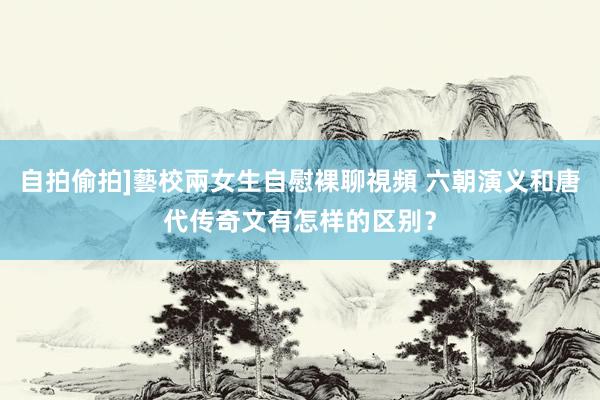 自拍偷拍]藝校兩女生自慰裸聊視頻 六朝演义和唐代传奇文有怎样的区别？